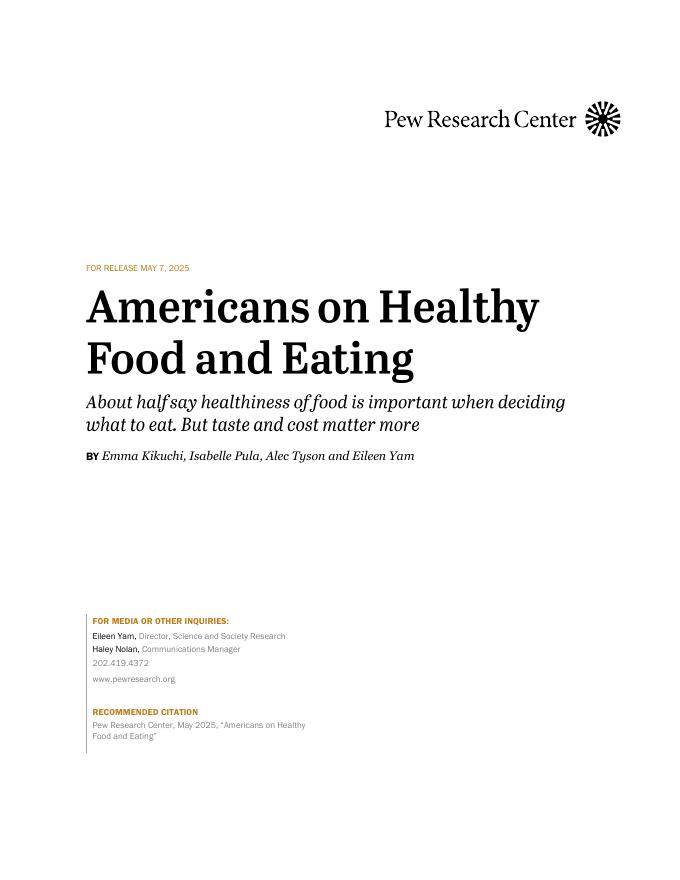 Pew Research Center

FOR RELEASE MAY 7, 2025

Americans on Healthy Food and Eating

About half say healthiness of food is important when deciding what to eat. But taste and cost matter more

BY Emma Kikuchi, Isabelle Pula, Alec Tyson and Eileen Yam

FOR MEDIA OR OTHER INQUIRIES:

Eileen Yam, Director, Science and Society Research
Haley Nolan, Communications Manager
202.419.4372
www.pewresearch.org

RECOMMENDED CITATION

Pew Research Center, May 2025, "Americans on Healthy Food and Eating"